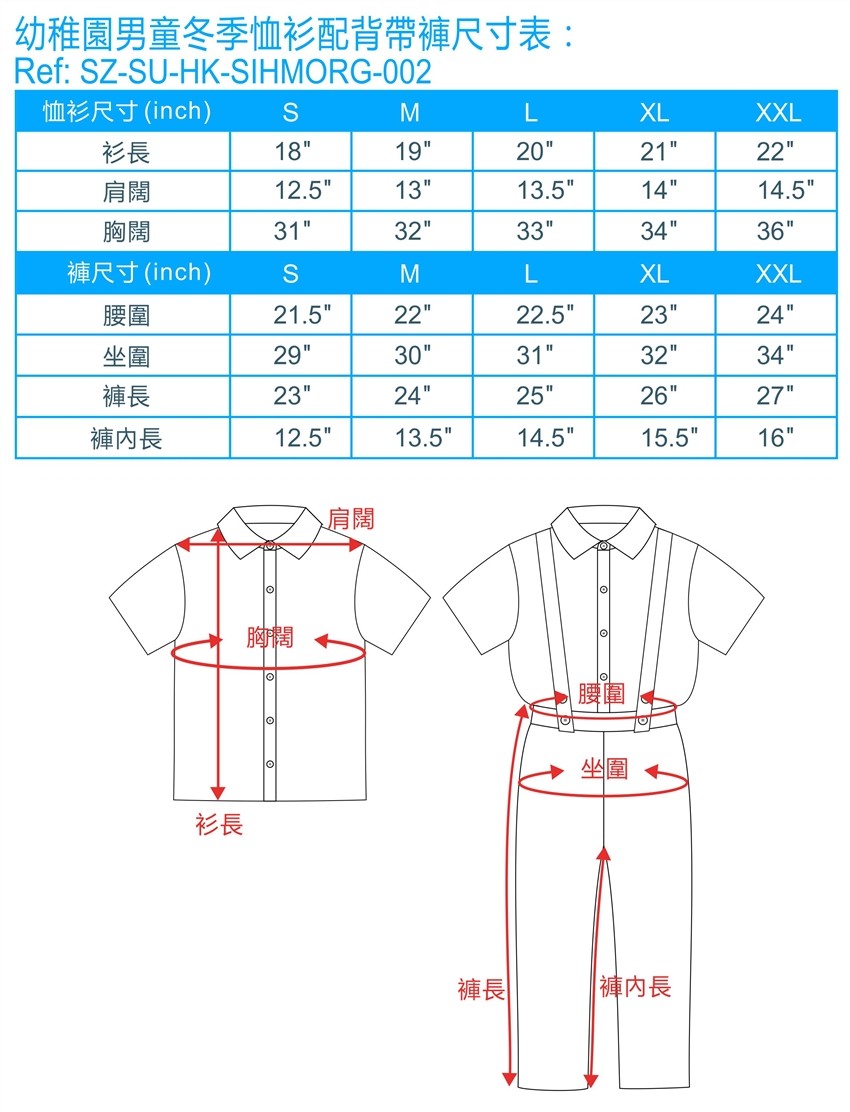 幼稚園男童冬季恤衫配背帶褲尺寸表：
Ref: SZ-SU-HK-SIHMORG-002

| 恤衫尺寸 (inch) | S | M | L | XL | XXL |
|---|---|---|---|---|---|
| 衫長 | 18" | 19" | 20" | 21" | 22" |
| 肩闊 | 12.5" | 13" | 13.5" | 14" | 14.5" |
| 胸闊 | 31" | 32" | 33" | 34" | 36" |
| 褲尺寸 (inch) | S | M | L | XL | XXL |
| 腰圍 | 21.5" | 22" | 22.5" | 23" | 24" |
| 坐圍 | 29" | 30" | 31" | 32" | 34" |
| 褲長 | 23" | 24" | 25" | 26" | 27" |
| 褲內長 | 12.5" | 13.5" | 14.5" | 15.5" | 16" |

肩闊
胸闊
衫長
腰圍
坐圍
褲長
褲內長